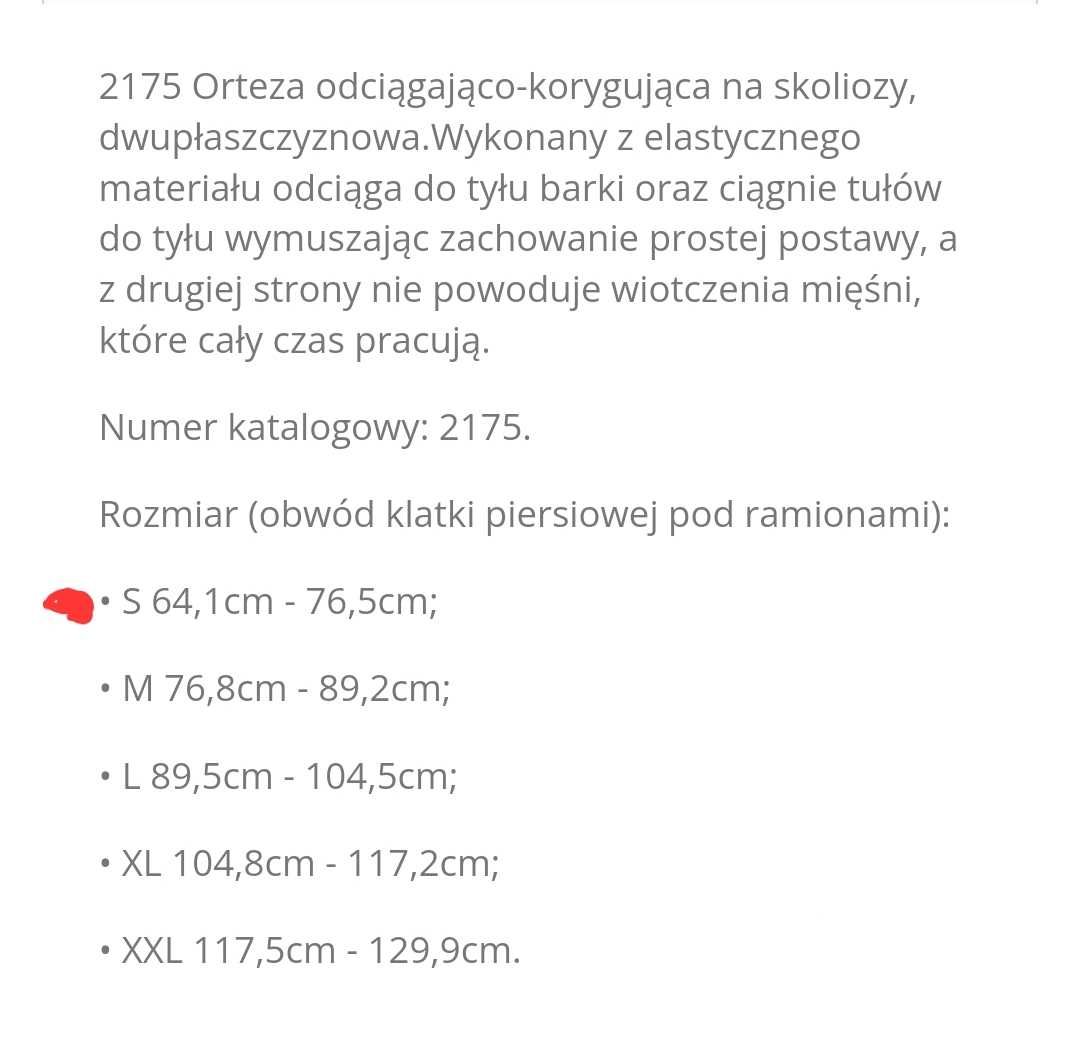 2175 Orteza odciągająco-korygująca na skoliozy, dwupłaszczyznowa.Wykonany z elastycznego materiału odciąga do tyłu barki oraz ciągnie tułów do tyłu wymuszając zachowanie prostej postawy, a z drugiej strony nie powoduje wiotczenia mięśni, które cały czas pracują.

Numer katalogowy: 2175.

Rozmiar (obwód klatki piersiowej pod ramionami):

• S 64,1cm - 76,5cm;

• M 76,8cm - 89,2cm;

• L 89,5cm - 104,5cm;

• XL 104,8cm - 117,2cm;

• XXL 117,5cm - 129,9cm.